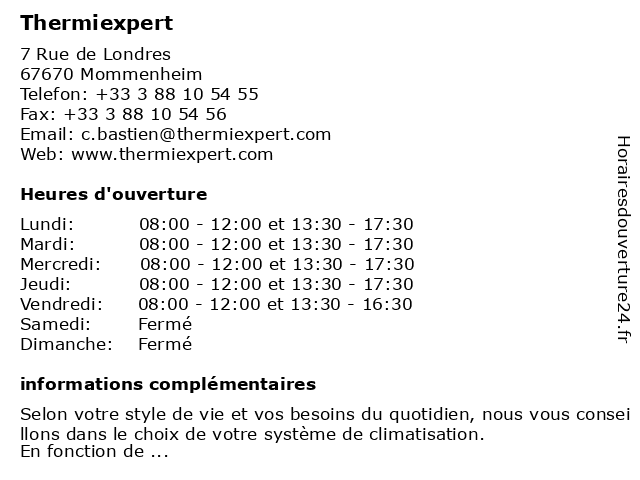 Thermiexpert

7 Rue de Londres
67670 Mommenheim
Telefon: +33 3 88 10 54 55
Fax: +33 3 88 10 54 56
Email: c.bastien@thermiexpert.com
Web: www.thermiexpert.com

Heures d'ouverture

| | |
|---|---|
| Lundi: | 08:00 - 12:00 et 13:30 - 17:30 |
| Mardi: | 08:00 - 12:00 et 13:30 - 17:30 |
| Mercredi: | 08:00 - 12:00 et 13:30 - 17:30 |
| Jeudi: | 08:00 - 12:00 et 13:30 - 17:30 |
| Vendredi: | 08:00 - 12:00 et 13:30 - 16:30 |
| Samedi: | Fermé |
| Dimanche: | Fermé |

informations complémentaires

Selon votre style de vie et vos besoins du quotidien, nous vous conseillons dans le choix de votre système de climatisation.
En fonction de ...

Horairesdouverture24.fr